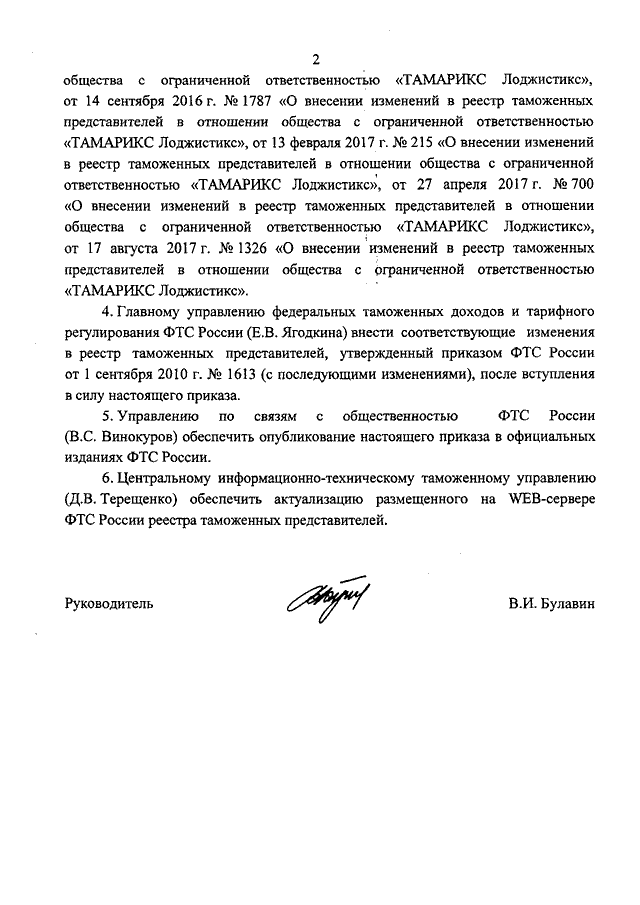 2

общества с ограниченной ответственностью «ТАМАРИКС Лоджистикс», от 14 сентября 2016 г. № 1787 «О внесении изменений в реестр таможенных представителей в отношении общества с ограниченной ответственностью «ТАМАРИКС Лоджистикс», от 13 февраля 2017 г. № 215 «О внесении изменений в реестр таможенных представителей в отношении общества с ограниченной ответственностью «ТАМАРИКС Лоджистикс», от 27 апреля 2017 г. № 700 «О внесении изменений в реестр таможенных представителей в отношении общества с ограниченной ответственностью «ТАМАРИКС Лоджистикс», от 17 августа 2017 г. № 1326 «О внесении изменений в реестр таможенных представителей в отношении общества с ограниченной ответственностью «ТАМАРИКС Лоджистикс».

4. Главному управлению федеральных таможенных доходов и тарифного регулирования ФТС России (Е.В. Ягодкина) внести соответствующие изменения в реестр таможенных представителей, утвержденный приказом ФТС России от 1 сентября 2010 г. № 1613 (с последующими изменениями), после вступления в силу настоящего приказа.

5. Управлению по связям с общественностью ФТС России (В.С. Винокуров) обеспечить опубликование настоящего приказа в официальных изданиях ФТС России.

6. Центральному информационно-техническому таможенному управлению (Д.В. Терещенко) обеспечить актуализацию размещенного на WEB-сервере ФТС России реестра таможенных представителей.

Руководитель

В.И. Булавин